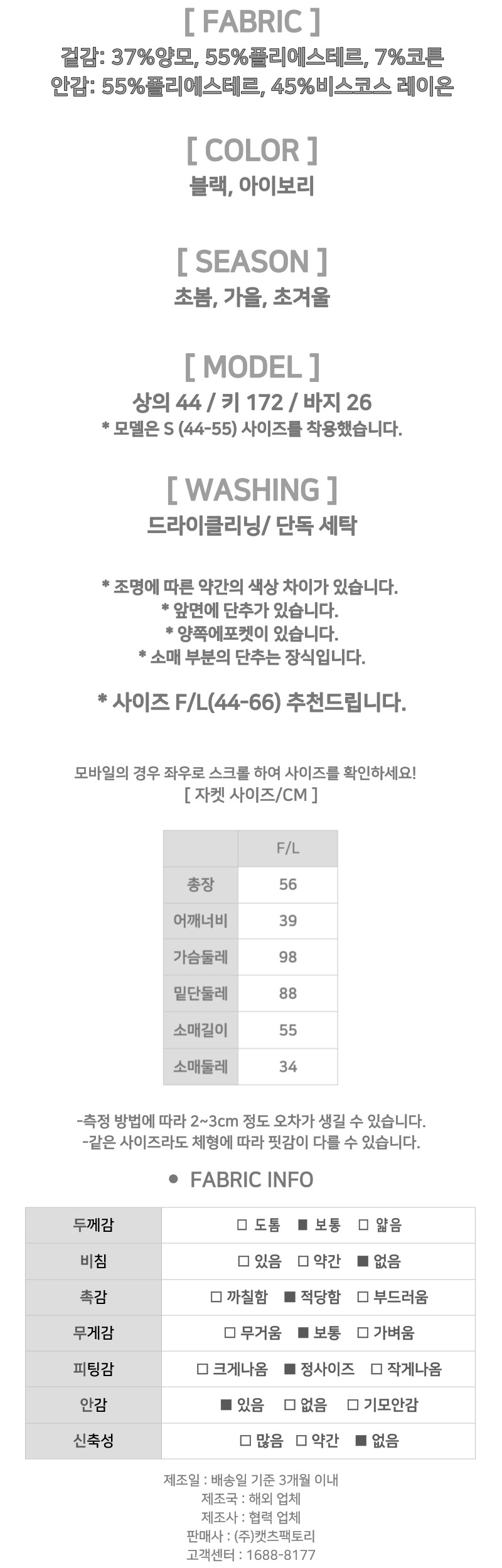 [ FABRIC ]
겉감: 37%양모, 55%폴리에스테르, 7%코튼
안감: 55%폴리에스테르, 45%비스코스 레이온

[ COLOR ]
블랙, 아이보리

[ SEASON ]
초봄, 가을, 초겨울

[ MODEL ]
상의 44 / 키 172 / 바지 26
* 모델은 S (44-55) 사이즈를 착용했습니다.

[ WASHING ]
드라이클리닝/ 단독 세탁

* 조명에 따른 약간의 색상 차이가 있습니다.
* 앞면에 단추가 있습니다.
* 양쪽에포켓이 있습니다.
* 소매 부분의 단추는 장식입니다.

* 사이즈 F/L(44-66) 추천드립니다.

모바일의 경우 좌우로 스크롤 하여 사이즈를 확인하세요!
[ 자켓 사이즈/CM ]

| | F/L |
|---|---|
| 총장 | 56 |
| 어깨너비 | 39 |
| 가슴둘레 | 98 |
| 밑단둘레 | 88 |
| 소매길이 | 55 |
| 소매둘레 | 34 |

-측정 방법에 따라 2~3cm 정도 오차가 생길 수 있습니다.
-같은 사이즈라도 체형에 따라 핏감이 다를 수 있습니다.

● FABRIC INFO

| 두께감 | □ 도톰 ■ 보통 □ 얇음 |
|---|---|
| 비침 | □ 있음 □ 약간 ■ 없음 |
| 촉감 | □ 까칠함 ■ 적당함 □ 부드러움 |
| 무게감 | □ 무거움 ■ 보통 □ 가벼움 |
| 피팅감 | □ 크게나옴 ■ 정사이즈 □ 작게나옴 |
| 안감 | ■ 있음 □ 없음 □ 기모안감 |
| 신축성 | □ 많음 □ 약간 ■ 없음 |

제조일 : 배송일 기준 3개월 이내
제조국 : 해외 업체
제조사 : 협력 업체
판매사 : (주)캣츠팩토리
고객센터 : 1688-8177